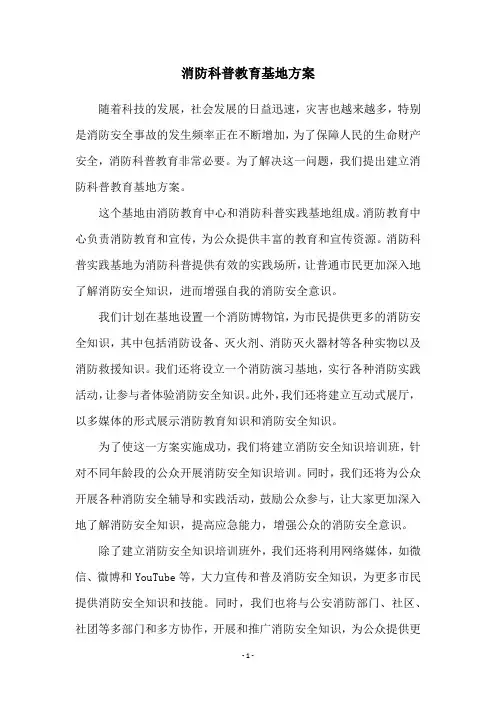 消防科普教育基地方案

随着科技的发展，社会发展的日益迅速，灾害也越来越多，特别是消防安全事故的发生频率正在不断增加，为了保障人民的生命财产安全，消防科普教育非常必要。为了解决这一问题，我们提出建立消防科普教育基地方案。

这个基地由消防教育中心和消防科普实践基地组成。消防教育中心负责消防教育和宣传，为公众提供丰富的教育和宣传资源。消防科普实践基地为消防科普提供有效的实践场所，让普通市民更加深入地了解消防安全知识，进而增强自我的消防安全意识。

我们计划在基地设置一个消防博物馆，为市民提供更多的消防安全知识，其中包括消防设备、灭火剂、消防灭火器材等各种实物以及消防救援知识。我们还将设立一个消防演习基地，实行各种消防实践活动，让参与者体验消防安全知识。此外，我们还将建立互动式展厅，以多媒体的形式展示消防教育知识和消防安全知识。

为了使这一方案实施成功，我们将建立消防安全知识培训班，针对不同年龄段的公众开展消防安全知识培训。同时，我们还将为公众开展各种消防安全辅导和实践活动，鼓励公众参与，让大家更加深入地了解消防安全知识，提高应急能力，增强公众的消防安全意识。

除了建立消防安全知识培训班外，我们还将利用网络媒体，如微信、微博和YouTube等，大力宣传和普及消防安全知识，为更多市民提供消防安全知识和技能。同时，我们也将与公安消防部门、社区、社团等多部门和多方协作，开展和推广消防安全知识，为公众提供更

- 1 -